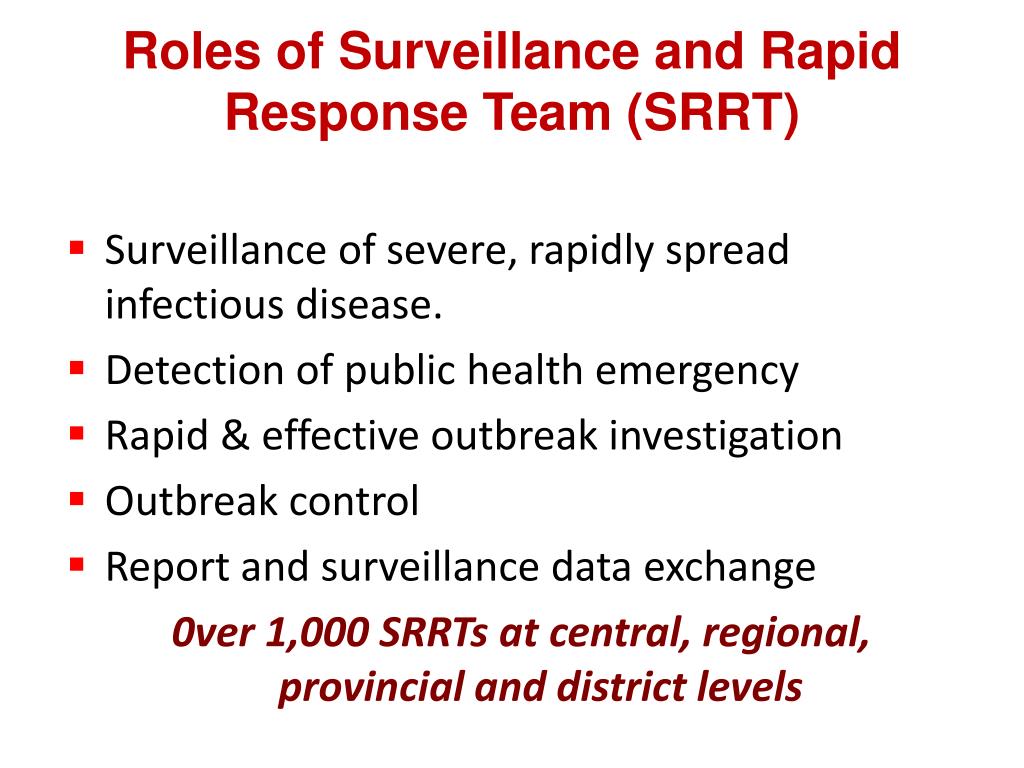 Roles of Surveillance and Rapid Response Team (SRRT)

▪ Surveillance of severe, rapidly spread infectious disease.
▪ Detection of public health emergency
▪ Rapid & effective outbreak investigation
▪ Outbreak control
▪ Report and surveillance data exchange

0ver 1,000 SRRTs at central, regional, provincial and district levels